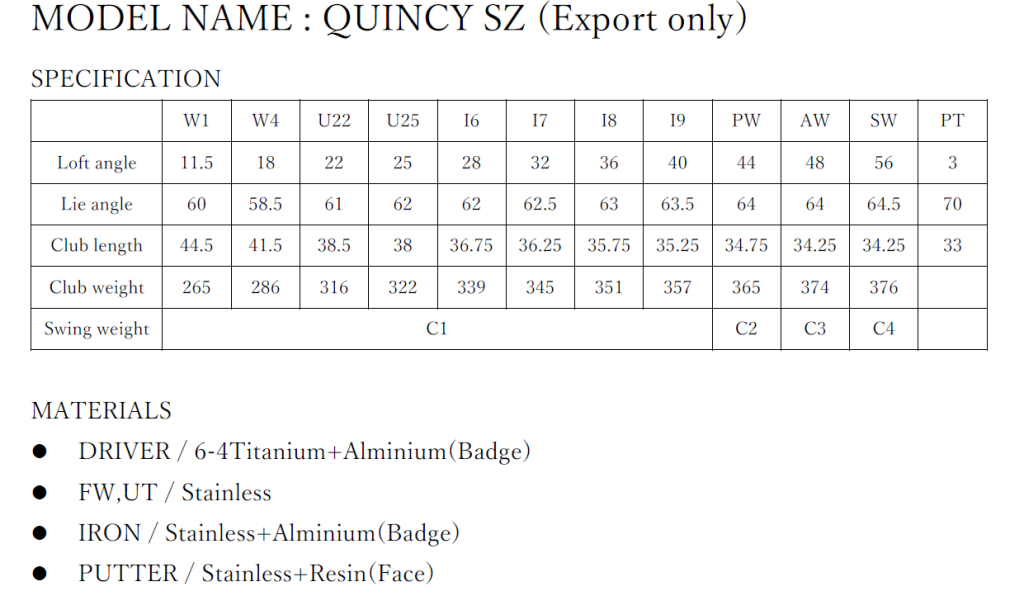 MODEL NAME : QUINCY SZ (Export only)

SPECIFICATION

|  | W1 | W4 | U22 | U25 | I6 | I7 | I8 | I9 | PW | AW | SW | PT |
|---|---|---|---|---|---|---|---|---|---|---|---|---|
| Loft angle | 11.5 | 18 | 22 | 25 | 28 | 32 | 36 | 40 | 44 | 48 | 56 | 3 |
| Lie angle | 60 | 58.5 | 61 | 62 | 62 | 62.5 | 63 | 63.5 | 64 | 64 | 64.5 | 70 |
| Club length | 44.5 | 41.5 | 38.5 | 38 | 36.75 | 36.25 | 35.75 | 35.25 | 34.75 | 34.25 | 34.25 | 33 |
| Club weight | 265 | 286 | 316 | 322 | 339 | 345 | 351 | 357 | 365 | 374 | 376 |  |
| Swing weight | C1 |  |  |  |  |  |  |  | C2 | C3 | C4 |  |

MATERIALS

• DRIVER / 6-4Titanium+Alminium(Badge)
• FW,UT / Stainless
• IRON / Stainless+Alminium(Badge)
• PUTTER / Stainless+Resin(Face)